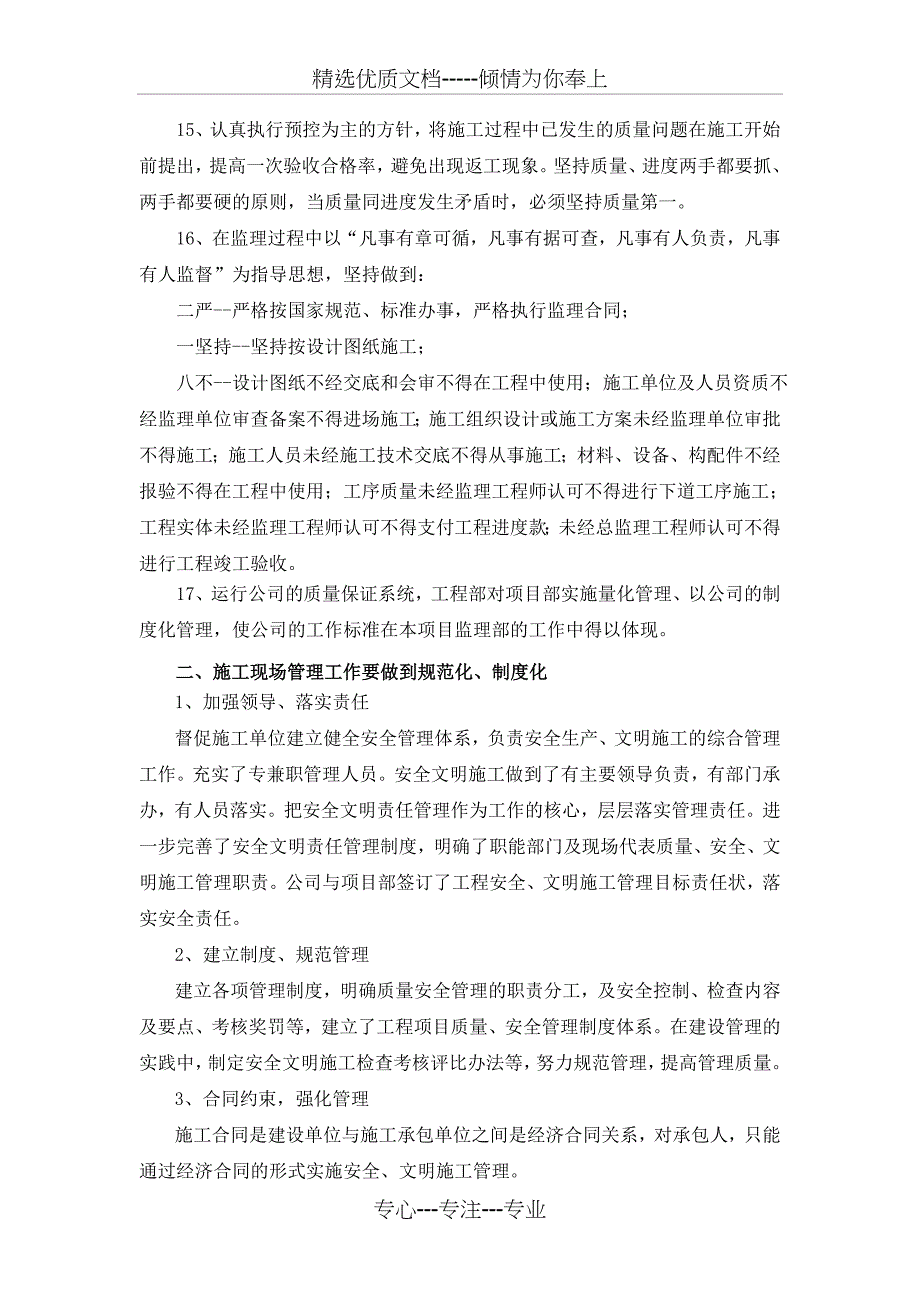 精选优质文档-----倾情为你奉上

15、认真执行预控为主的方针，将施工过程中已发生的质量问题在施工开始前提出，提高一次验收合格率，避免出现返工现象。坚持质量、进度两手都要抓、两手都要硬的原则，当质量同进度发生矛盾时，必须坚持质量第一。

16、在监理过程中以“凡事有章可循，凡事有据可查，凡事有人负责，凡事有人监督”为指导思想，坚持做到：

二严--严格按国家规范、标准办事，严格执行监理合同；

一坚持--坚持按设计图纸施工；

八不--设计图纸不经交底和会审不得在工程中使用；施工单位及人员资质不经监理单位审查备案不得进场施工；施工组织设计或施工方案未经监理单位审批不得施工；施工人员未经施工技术交底不得从事施工；材料、设备、构配件不经报验不得在工程中使用；工序质量未经监理工程师认可不得进行下道工序施工；工程实体未经监理工程师认可不得支付工程进度款；未经总监理工程师认可不得进行工程竣工验收。

17、运行公司的质量保证系统，工程部对项目部实施量化管理、以公司的制度化管理，使公司的工作标准在本项目监理部的工作中得以体现。

二、施工现场管理工作要做到规范化、制度化

1、加强领导、落实责任

督促施工单位建立健全安全管理体系，负责安全生产、文明施工的综合管理工作。充实了专兼职管理人员。安全文明施工做到了有主要领导负责，有部门承办，有人员落实。把安全文明责任管理作为工作的核心，层层落实管理责任。进一步完善了安全文明责任管理制度，明确了职能部门及现场代表质量、安全、文明施工管理职责。公司与项目部签订了工程安全、文明施工管理目标责任状，落实安全责任。

2、建立制度、规范管理

建立各项管理制度，明确质量安全管理的职责分工，及安全控制、检查内容及要点、考核奖罚等，建立了工程项目质量、安全管理制度体系。在建设管理的实践中，制定安全文明施工检查考核评比办法等，努力规范管理，提高管理质量。

3、合同约束，强化管理

施工合同是建设单位与施工承包单位之间是经济合同关系，对承包人，只能通过经济合同的形式实施安全、文明施工管理。

专心---专注---专业